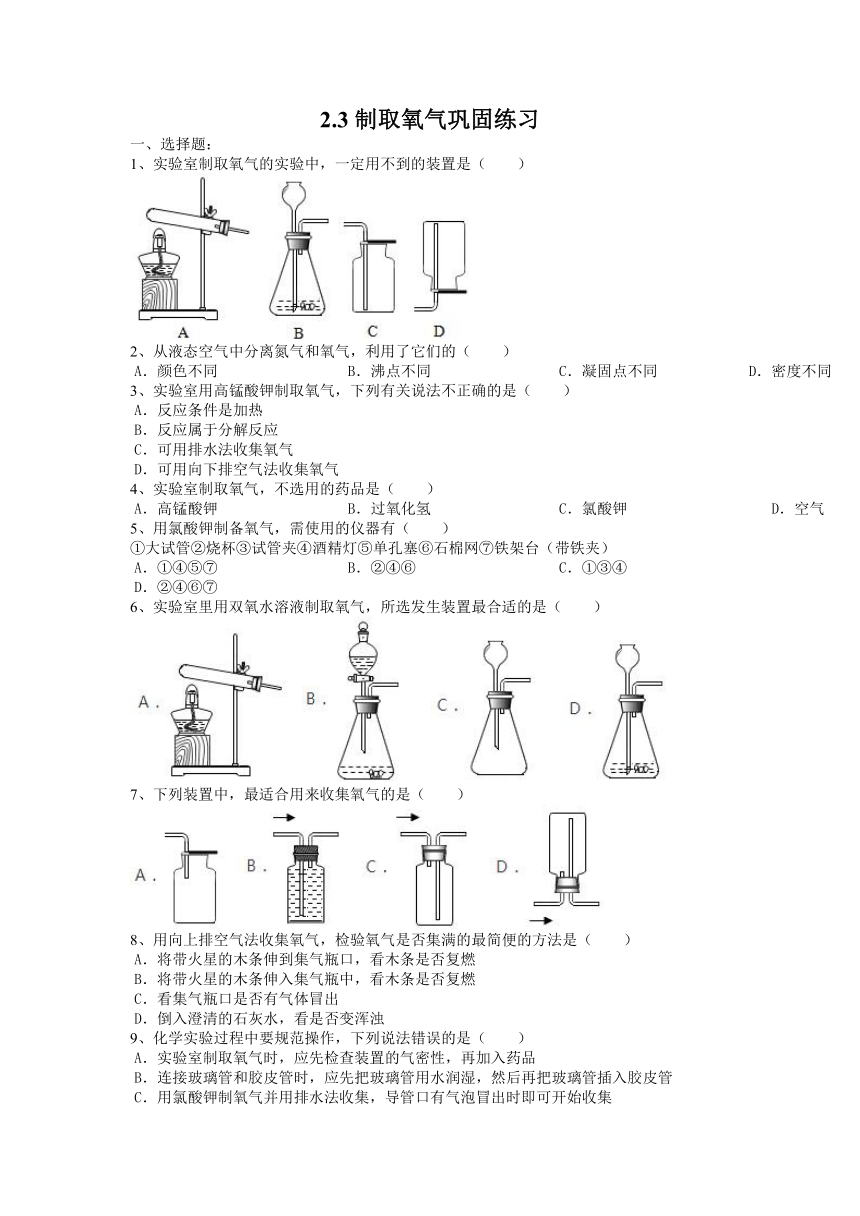 2.3 制取氧气巩固练习

一、选择题：

1、实验室制取氧气的实验中，一定用不到的装置是（　　）

A　B　C　D

2、从液态空气中分离氮气和氧气，利用了它们的（　　）

A．颜色不同　B．沸点不同　C．凝固点不同　D．密度不同

3、实验室用高锰酸钾制取氧气，下列有关说法不正确的是（　　）

A．反应条件是加热

B．反应属于分解反应

C．可用排水法收集氧气

D．可用向下排空气法收集氧气

4、实验室制取氧气，不选用的药品是（　　）

A．高锰酸钾　B．过氧化氢　C．氯酸钾　D．空气

5、用氯酸钾制备氧气，需使用的仪器有（　　）

①大试管②烧杯③试管夹④酒精灯⑤单孔塞⑥石棉网⑦铁架台（带铁夹）

A．①④⑤⑦　B．②④⑥　C．①③④

D．②④⑥⑦

6、实验室里用双氧水溶液制取氧气，所选发生装置最合适的是（　　）

A．　B．　C．　D．

7、下列装置中，最适合用来收集氧气的是（　　）

A．　B．　C．　D．

8、用向上排空气法收集氧气，检验氧气是否集满的最简便的方法是（　　）

A．将带火星的木条伸到集气瓶口，看木条是否复燃

B．将带火星的木条伸入集气瓶中，看木条是否复燃

C．看集气瓶口是否有气体冒出

D．倒入澄清的石灰水，看是否变浑浊

9、化学实验过程中要规范操作，下列说法错误的是（　　）

A．实验室制取氧气时，应先检查装置的气密性，再加入药品

B．连接玻璃管和胶皮管时，应先把玻璃管用水润湿，然后再把玻璃管插入胶皮管

C．用氯酸钾制氧气并用排水法收集，导管口有气泡冒出时即可开始收集